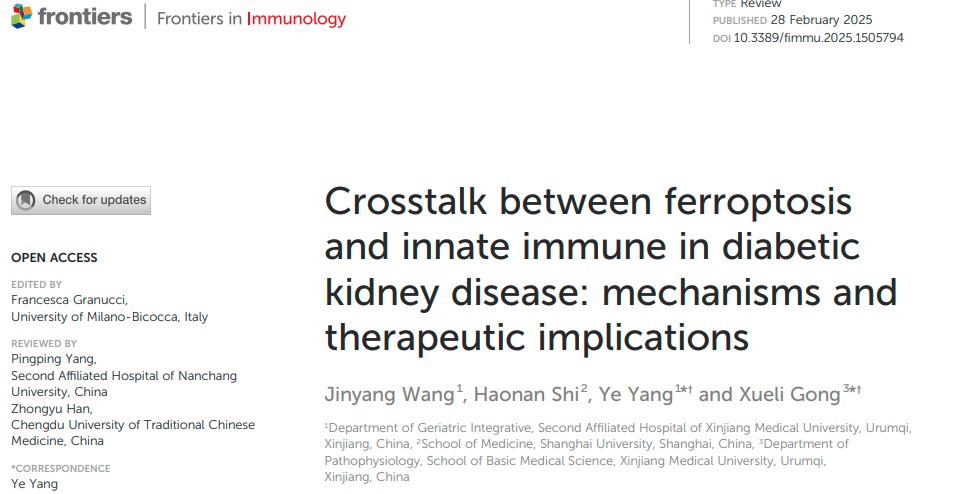 frontiers | Frontiers in Immunology

TYPE Review
PUBLISHED 28 February 2025
DOI 10.3389/fimmu.2025.1505794

Check for updates

OPEN ACCESS

EDITED BY
Francesca Granucci,
University of Milano-Bicocca, Italy

REVIEWED BY
Pingping Yang,
Second Affiliated Hospital of Nanchang University, China
Zhongyu Han,
Chengdu University of Traditional Chinese Medicine, China

*CORRESPONDENCE
Ye Yang

Crosstalk between ferroptosis and innate immune in diabetic kidney disease: mechanisms and therapeutic implications

Jinyang Wang$^{1}$, Haonan Shi$^{2}$, Ye Yang$^{1*†}$ and Xueli Gong$^{3*†}$

$^{1}$Department of Geriatric Integrative, Second Affiliated Hospital of Xinjiang Medical University, Urumqi, Xinjiang, China, $^{2}$School of Medicine, Shanghai University, Shanghai, China, $^{3}$Department of Pathophysiology, School of Basic Medical Science, Xinjiang Medical University, Urumqi, Xinjiang, China